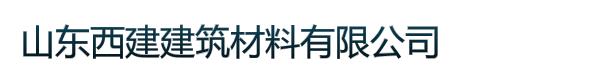 山东西建建筑材料有限公司